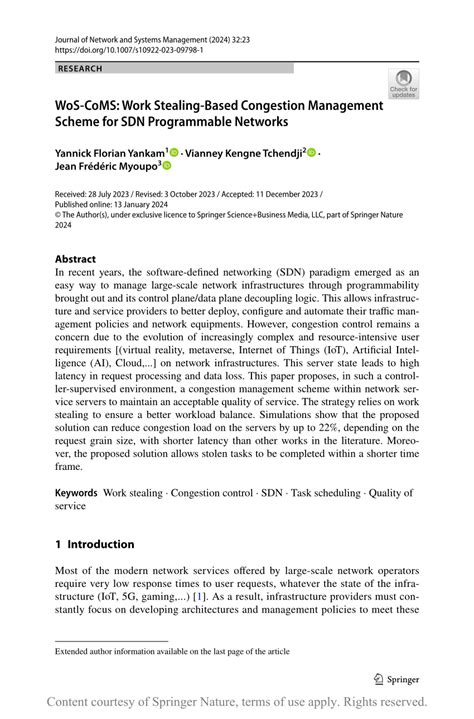 Journal of Network and Systems Management (2024) 32:23
https://doi.org/10.1007/s10922-023-09798-1

RESEARCH

Check for updates

WoS-CoMS: Work Stealing-Based Congestion Management Scheme for SDN Programmable Networks

Yannick Florian Yankam$^1$ · Vianney Kengne Tchendji$^2$ · Jean Frédéric Myoupo$^3$

Received: 28 July 2023 / Revised: 3 October 2023 / Accepted: 11 December 2023 / Published online: 13 January 2024
© The Author(s), under exclusive licence to Springer Science+Business Media, LLC, part of Springer Nature 2024

Abstract
In recent years, the software-defined networking (SDN) paradigm emerged as an easy way to manage large-scale network infrastructures through programmability brought out and its control plane/data plane decoupling logic. This allows infrastructure and service providers to better deploy, configure and automate their traffic management policies and network equipments. However, congestion control remains a concern due to the evolution of increasingly complex and resource-intensive user requirements [(virtual reality, metaverse, Internet of Things (IoT), Artificial Intelligence (AI), Cloud,...] on network infrastructures. This server state leads to high latency in request processing and data loss. This paper proposes, in such a controller-supervised environment, a congestion management scheme within network service servers to maintain an acceptable quality of service. The strategy relies on work stealing to ensure a better workload balance. Simulations show that the proposed solution can reduce congestion load on the servers by up to 22%, depending on the request grain size, with shorter latency than other works in the literature. Moreover, the proposed solution allows stolen tasks to be completed within a shorter time frame.

Keywords Work stealing · Congestion control · SDN · Task scheduling · Quality of service

1 Introduction

Most of the modern network services offered by large-scale network operators require very low response times to user requests, whatever the state of the infrastructure (IoT, 5G, gaming,...) [1]. As a result, infrastructure providers must constantly focus on developing architectures and management policies to meet these

Extended author information available on the last page of the article

Springer

Content courtesy of Springer Nature, terms of use apply. Rights reserved.